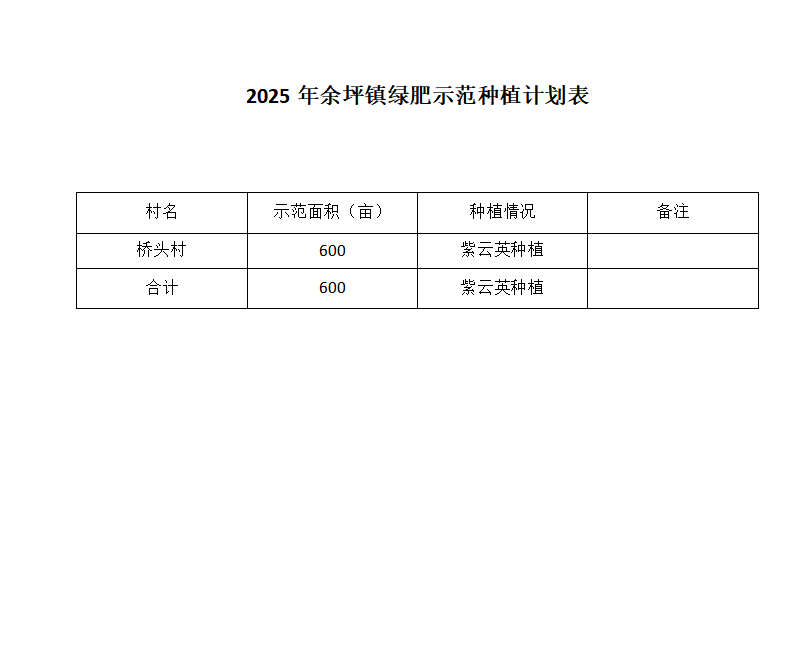 2025年余坪镇绿肥示范种植计划表

| 村名 | 示范面积（亩） | 种植情况 | 备注 |
|---|---|---|---|
| 桥头村 | 600 | 紫云英种植 |  |
| 合计 | 600 | 紫云英种植 |  |